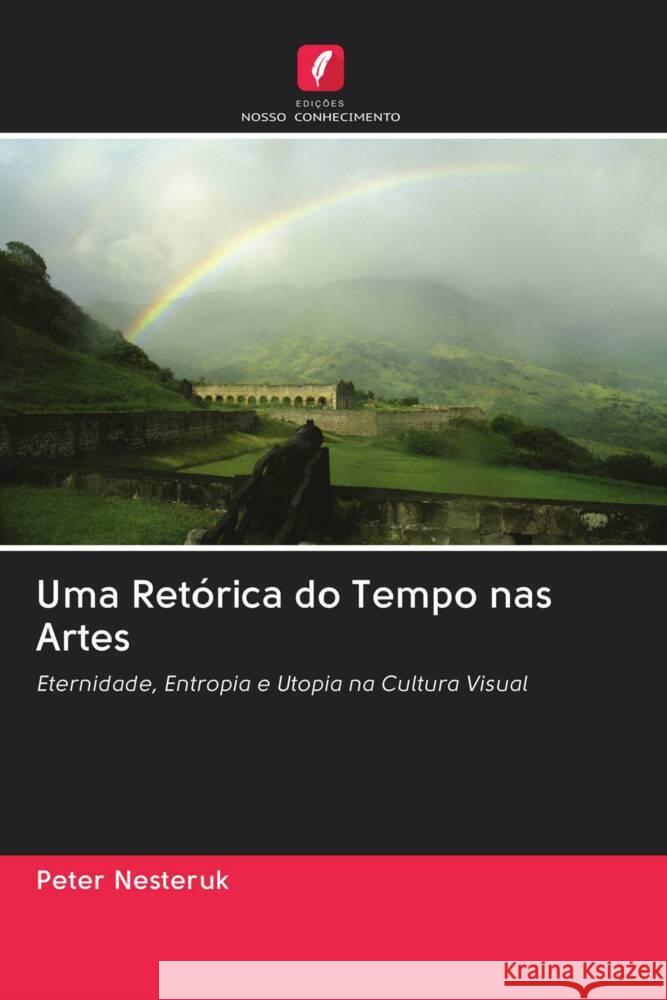 EDIÇÕES
NOSSO CONHECIMENTO

Uma Retórica do Tempo nas Artes

Eternidade, Entropia e Utopia na Cultura Visual

Peter Nesteruk